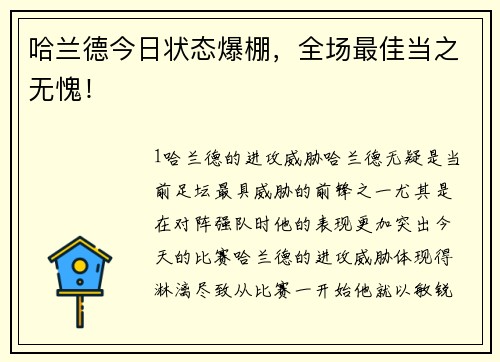 哈兰德今日状态爆棚，全场最佳当之无愧！

1哈兰德的进攻威胁哈兰德无疑是当前足坛最具威胁的前锋之一尤其是在对阵强队时他的表现更加突出今天的比赛哈兰德的进攻威胁体现得淋漓尽致从比赛一开始他就以敏锐